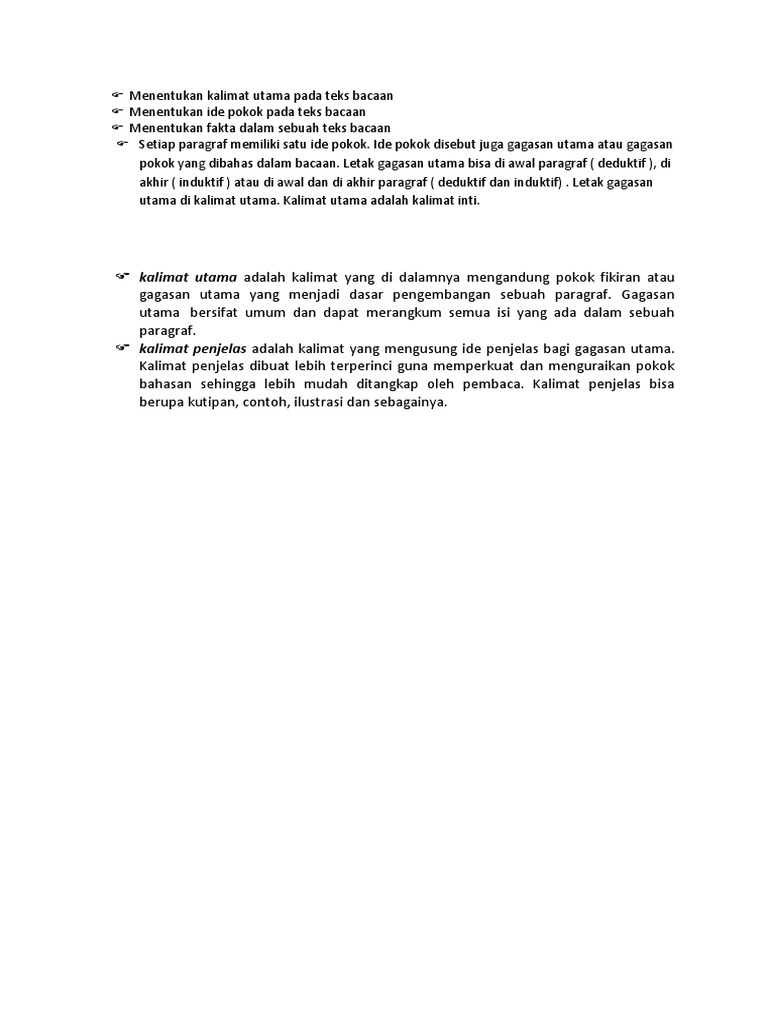 Menentukan kalimat utama pada teks bacaan
Menentukan ide pokok pada teks bacaan
Menentukan fakta dalam sebuah teks bacaan
Setiap paragraf memiliki satu ide pokok. Ide pokok disebut juga gagasan utama atau gagasan pokok yang dibahas dalam bacaan. Letak gagasan utama bisa di awal paragraf ( deduktif ), di akhir ( induktif ) atau di awal dan di akhir paragraf ( deduktif dan induktif) . Letak gagasan utama di kalimat utama. Kalimat utama adalah kalimat inti.

kalimat utama adalah kalimat yang di dalamnya mengandung pokok fikiran atau gagasan utama yang menjadi dasar pengembangan sebuah paragraf. Gagasan utama bersifat umum dan dapat merangkum semua isi yang ada dalam sebuah paragraf.
kalimat penjelas adalah kalimat yang mengusung ide penjelas bagi gagasan utama. Kalimat penjelas dibuat lebih terperinci guna memperkuat dan menguraikan pokok bahasan sehingga lebih mudah ditangkap oleh pembaca. Kalimat penjelas bisa berupa kutipan, contoh, ilustrasi dan sebagainya.